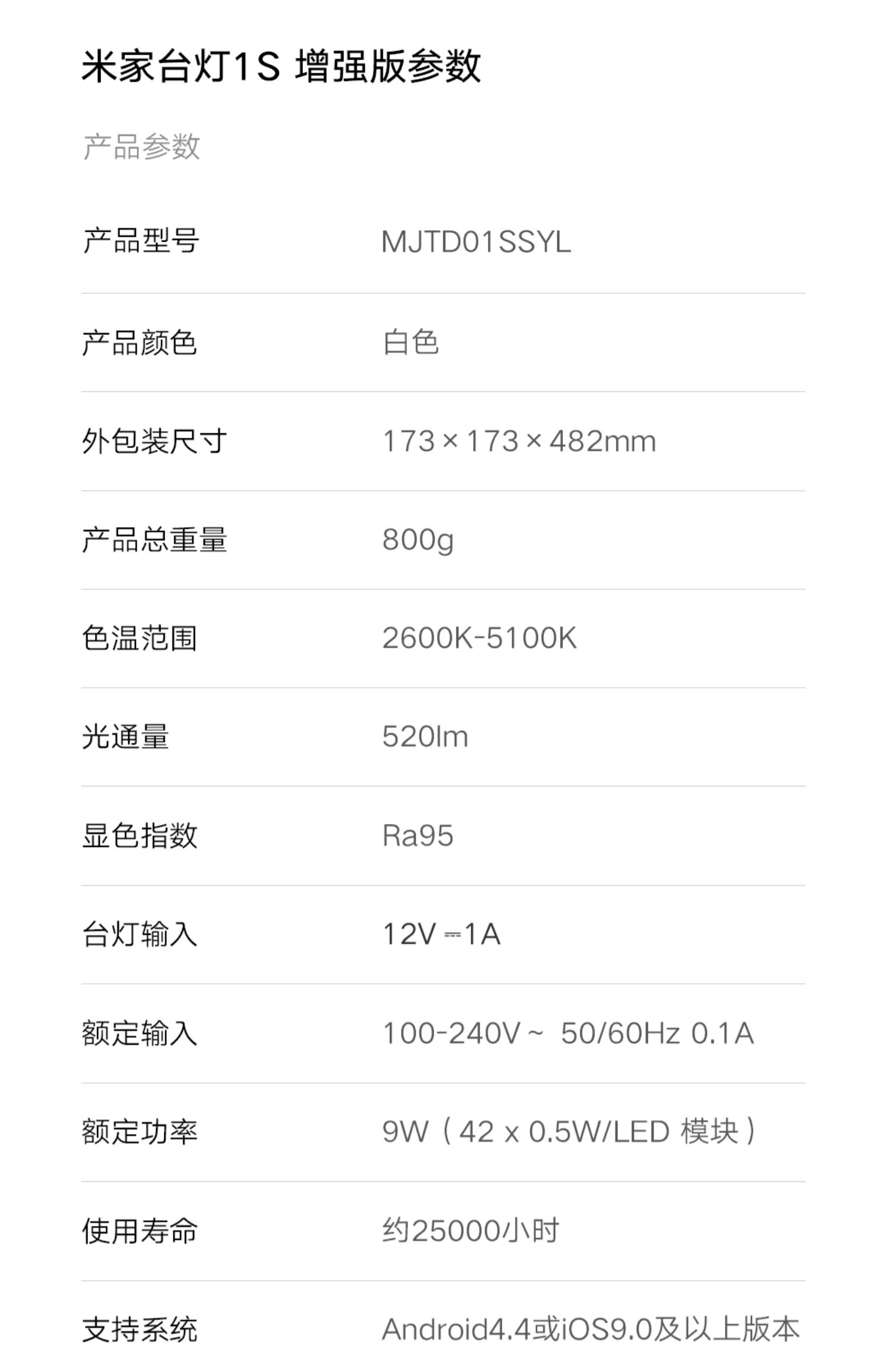 米家台灯1S 增强版参数

产品参数

产品型号 MJTD01SSYL

产品颜色 白色

外包装尺寸 173×173×482mm

产品总重量 800g

色温范围 2600K-5100K

光通量 520lm

显色指数 Ra95

台灯输入 12V ⎓ 1A

额定输入 100-240V~ 50/60Hz 0.1A

额定功率 9W（42 x 0.5W/LED 模块）

使用寿命 约25000小时

支持系统 Android4.4或iOS9.0及以上版本